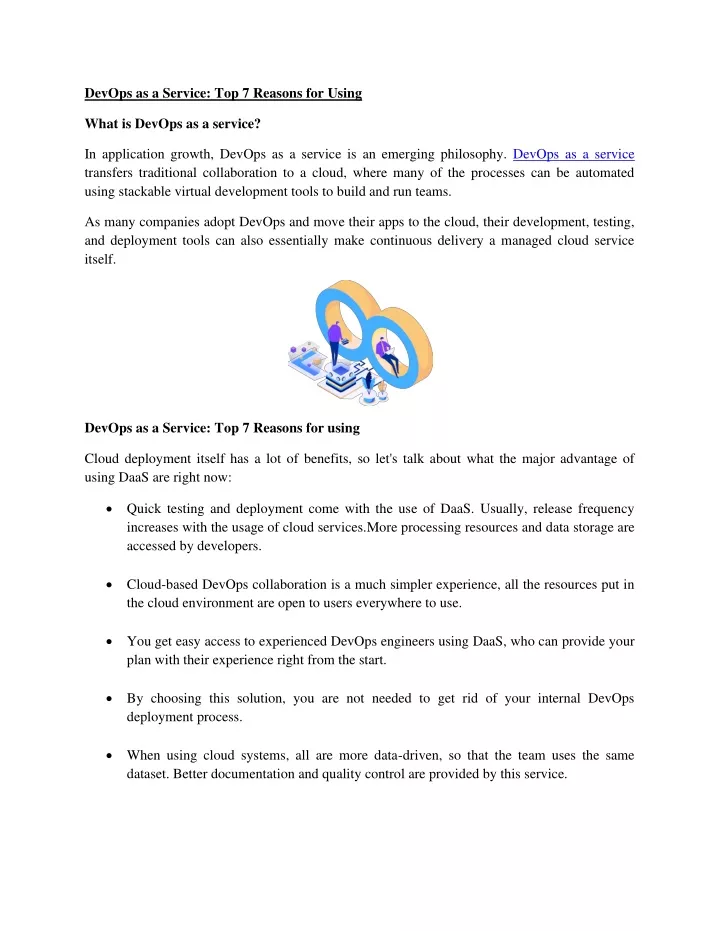 DevOps as a Service: Top 7 Reasons for Using

What is DevOps as a service?

In application growth, DevOps as a service is an emerging philosophy. DevOps as a service transfers traditional collaboration to a cloud, where many of the processes can be automated using stackable virtual development tools to build and run teams.

As many companies adopt DevOps and move their apps to the cloud, their development, testing, and deployment tools can also essentially make continuous delivery a managed cloud service itself.

DevOps as a Service: Top 7 Reasons for using

Cloud deployment itself has a lot of benefits, so let's talk about what the major advantage of using DaaS are right now:

• Quick testing and deployment come with the use of DaaS. Usually, release frequency increases with the usage of cloud services.More processing resources and data storage are accessed by developers.

• Cloud-based DevOps collaboration is a much simpler experience, all the resources put in the cloud environment are open to users everywhere to use.

• You get easy access to experienced DevOps engineers using DaaS, who can provide your plan with their experience right from the start.

• By choosing this solution, you are not needed to get rid of your internal DevOps deployment process.

• When using cloud systems, all are more data-driven, so that the team uses the same dataset. Better documentation and quality control are provided by this service.